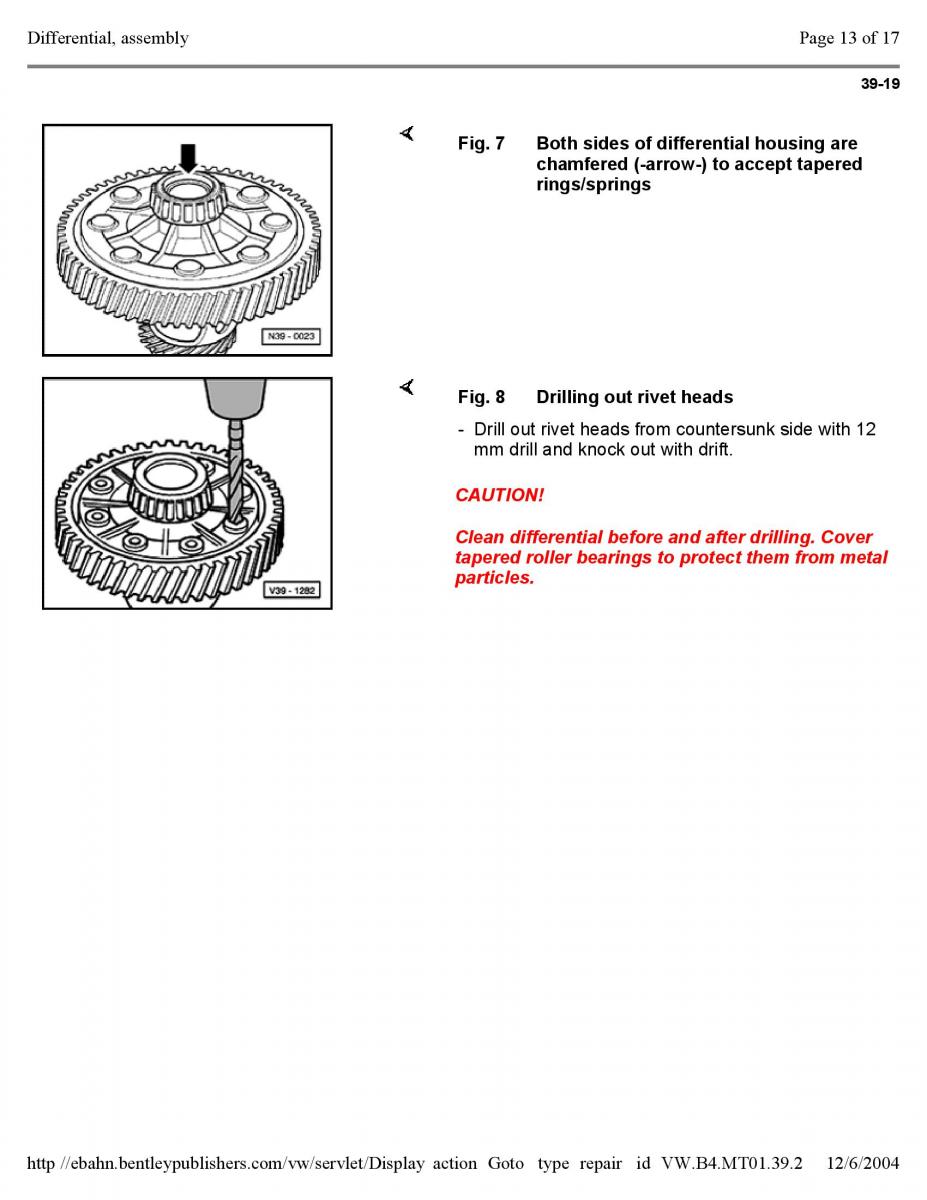 Differential, assembly

Page 13 of 17

39-19

N39 - 0023

Fig. 7 Both sides of differential housing are chamfered (-arrow-) to accept tapered rings/springs

V39 - 1282

Fig. 8 Drilling out rivet heads

- Drill out rivet heads from countersunk side with 12 mm drill and knock out with drift.

CAUTION!

Clean differential before and after drilling. Cover tapered roller bearings to protect them from metal particles.

http //ebahn.bentleypublishers.com/vw/servlet/Display action Goto type repair id VW.B4.MT01.39.2 12/6/2004